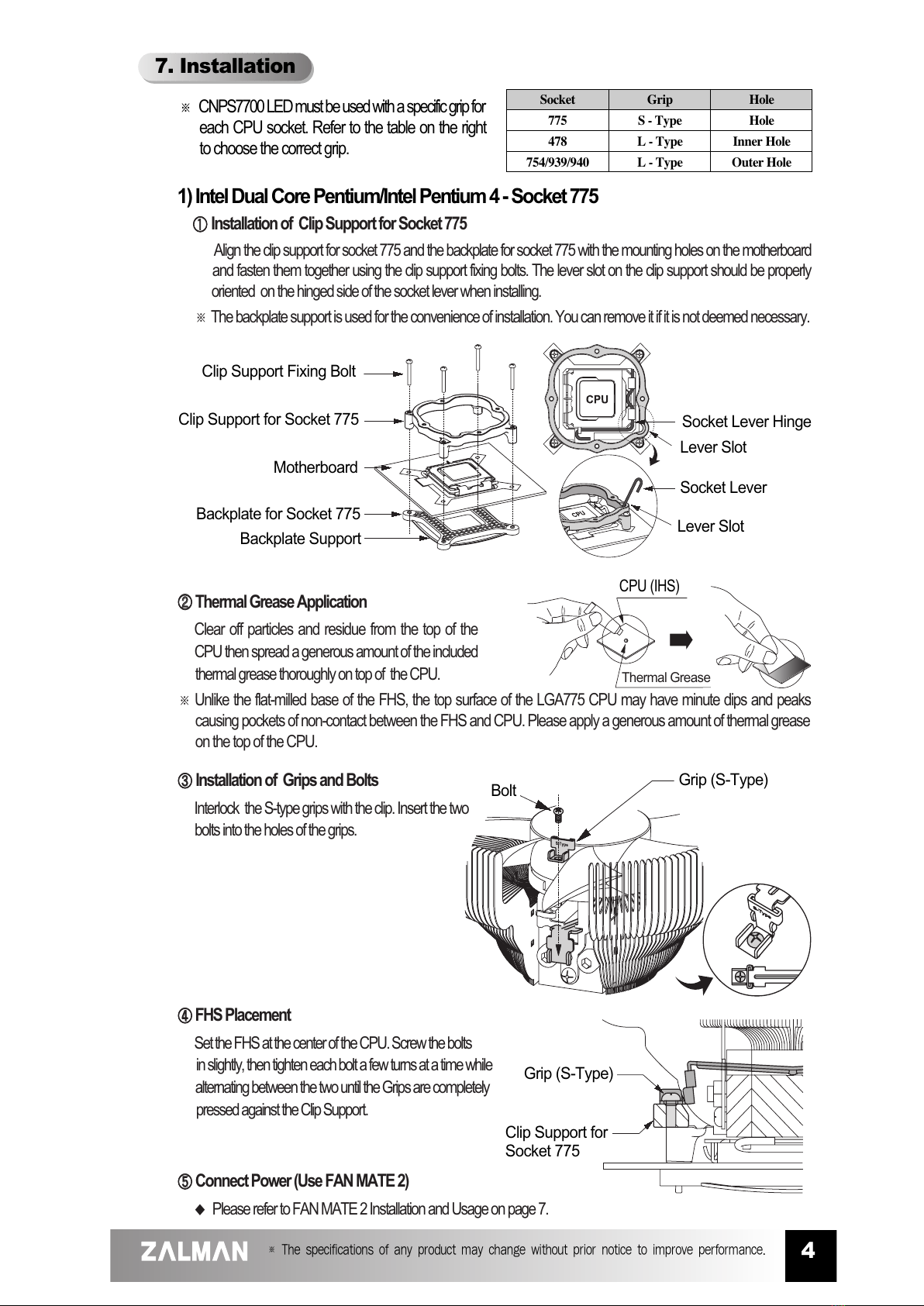 7. Installation

※ CNPS7700 LED must be used with a specific grip for each CPU socket. Refer to the table on the right to choose the correct grip.

| Socket | Grip | Hole |
|---|---|---|
| 775 | S - Type | Hole |
| 478 | L - Type | Inner Hole |
| 754/939/940 | L - Type | Outer Hole |

1) Intel Dual Core Pentium/Intel Pentium 4 - Socket 775

① Installation of Clip Support for Socket 775

Align the clip support for socket 775 and the backplate for socket 775 with the mounting holes on the motherboard and fasten them together using the clip support fixing bolts. The lever slot on the clip support should be properly oriented on the hinged side of the socket lever when installing.

※ The backplate support is used for the convenience of installation. You can remove it if it is not deemed necessary.

Clip Support Fixing Bolt
Clip Support for Socket 775
Motherboard
Backplate for Socket 775
Backplate Support
CPU
Socket Lever Hinge
Lever Slot
Socket Lever
CPU
Lever Slot

② Thermal Grease Application

Clear off particles and residue from the top of the CPU then spread a generous amount of the included thermal grease thoroughly on top of the CPU.

CPU (IHS)
Thermal Grease

※ Unlike the flat-milled base of the FHS, the top surface of the LGA775 CPU may have minute dips and peaks causing pockets of non-contact between the FHS and CPU. Please apply a generous amount of thermal grease on the top of the CPU.

③ Installation of Grips and Bolts

Interlock the S-type grips with the clip. Insert the two bolts into the holes of the grips.

Bolt
Grip (S-Type)

④ FHS Placement

Set the FHS at the center of the CPU. Screw the bolts in slightly, then tighten each bolt a few turns at a time while alternating between the two until the Grips are completely pressed against the Clip Support.

Grip (S-Type)
Clip Support for Socket 775

⑤ Connect Power (Use FAN MATE 2)

◆ Please refer to FAN MATE 2 Installation and Usage on page 7.

ZALMAN ※ The specifications of any product may change without prior notice to improve performance. 4